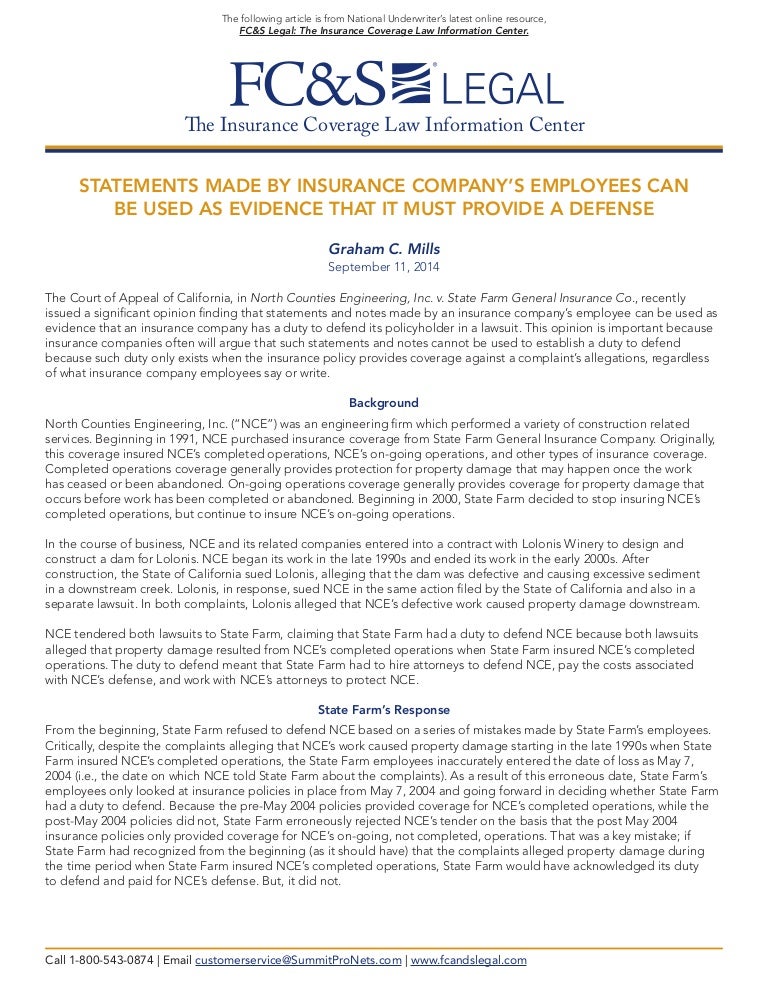 The following article is from National Underwriter's latest online resource,
FC&S Legal: The Insurance Coverage Law Information Center.

FC&S® LEGAL
The Insurance Coverage Law Information Center

STATEMENTS MADE BY INSURANCE COMPANY'S EMPLOYEES CAN BE USED AS EVIDENCE THAT IT MUST PROVIDE A DEFENSE

Graham C. Mills
September 11, 2014

The Court of Appeal of California, in North Counties Engineering, Inc. v. State Farm General Insurance Co., recently issued a significant opinion finding that statements and notes made by an insurance company's employee can be used as evidence that an insurance company has a duty to defend its policyholder in a lawsuit. This opinion is important because insurance companies often will argue that such statements and notes cannot be used to establish a duty to defend because such duty only exists when the insurance policy provides coverage against a complaint's allegations, regardless of what insurance company employees say or write.

Background

North Counties Engineering, Inc. ("NCE") was an engineering firm which performed a variety of construction related services. Beginning in 1991, NCE purchased insurance coverage from State Farm General Insurance Company. Originally, this coverage insured NCE's completed operations, NCE's on-going operations, and other types of insurance coverage. Completed operations coverage generally provides protection for property damage that may happen once the work has ceased or been abandoned. On-going operations coverage generally provides coverage for property damage that occurs before work has been completed or abandoned. Beginning in 2000, State Farm decided to stop insuring NCE's completed operations, but continue to insure NCE's on-going operations.

In the course of business, NCE and its related companies entered into a contract with Lolonis Winery to design and construct a dam for Lolonis. NCE began its work in the late 1990s and ended its work in the early 2000s. After construction, the State of California sued Lolonis, alleging that the dam was defective and causing excessive sediment in a downstream creek. Lolonis, in response, sued NCE in the same action filed by the State of California and also in a separate lawsuit. In both complaints, Lolonis alleged that NCE's defective work caused property damage downstream.

NCE tendered both lawsuits to State Farm, claiming that State Farm had a duty to defend NCE because both lawsuits alleged that property damage resulted from NCE's completed operations when State Farm insured NCE's completed operations. The duty to defend meant that State Farm had to hire attorneys to defend NCE, pay the costs associated with NCE's defense, and work with NCE's attorneys to protect NCE.

State Farm's Response

From the beginning, State Farm refused to defend NCE based on a series of mistakes made by State Farm's employees. Critically, despite the complaints alleging that NCE's work caused property damage starting in the late 1990s when State Farm insured NCE's completed operations, the State Farm employees inaccurately entered the date of loss as May 7, 2004 (i.e., the date on which NCE told State Farm about the complaints). As a result of this erroneous date, State Farm's employees only looked at insurance policies in place from May 7, 2004 and going forward in deciding whether State Farm had a duty to defend. Because the pre-May 2004 policies provided coverage for NCE's completed operations, while the post-May 2004 policies did not, State Farm erroneously rejected NCE's tender on the basis that the post May 2004 insurance policies only provided coverage for NCE's on-going, not completed, operations. That was a key mistake; if State Farm had recognized from the beginning (as it should have) that the complaints alleged property damage during the time period when State Farm insured NCE's completed operations, State Farm would have acknowledged its duty to defend and paid for NCE's defense. But, it did not.

Call 1-800-543-0874 | Email customerservice@SummitProNets.com | www.fcandslegal.com